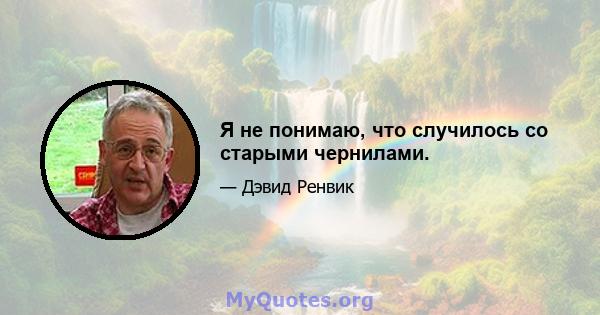 Я не понимаю, что случилось со старыми чернилами.

— Дэвид Ренвик

MyQuotes.org